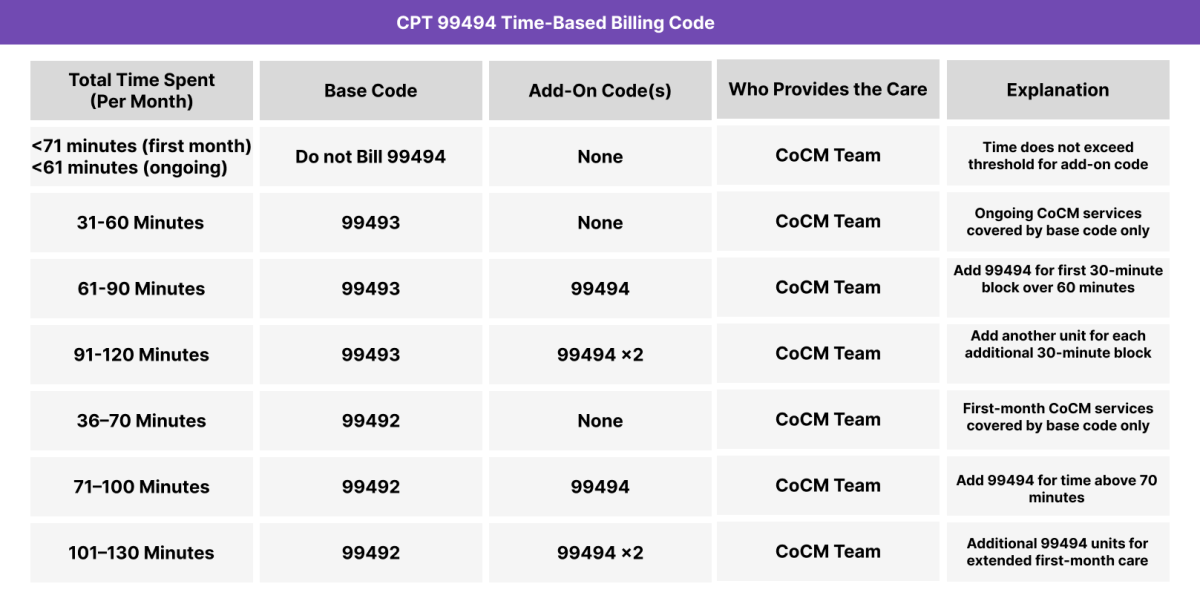 CPT 99494 Time-Based Billing Code

| Total Time Spent (Per Month) | Base Code | Add-On Code(s) | Who Provides the Care | Explanation |
|---|---|---|---|---|
| <71 minutes (first month) <61 minutes (ongoing) | Do not Bill 99494 | None | CoCM Team | Time does not exceed threshold for add-on code |
| 31-60 Minutes | 99493 | None | CoCM Team | Ongoing CoCM services covered by base code only |
| 61-90 Minutes | 99493 | 99494 | CoCM Team | Add 99494 for first 30-minute block over 60 minutes |
| 91-120 Minutes | 99493 | 99494 ×2 | CoCM Team | Add another unit for each additional 30-minute block |
| 36–70 Minutes | 99492 | None | CoCM Team | First-month CoCM services covered by base code only |
| 71–100 Minutes | 99492 | 99494 | CoCM Team | Add 99494 for time above 70 minutes |
| 101–130 Minutes | 99492 | 99494 ×2 | CoCM Team | Additional 99494 units for extended first-month care |